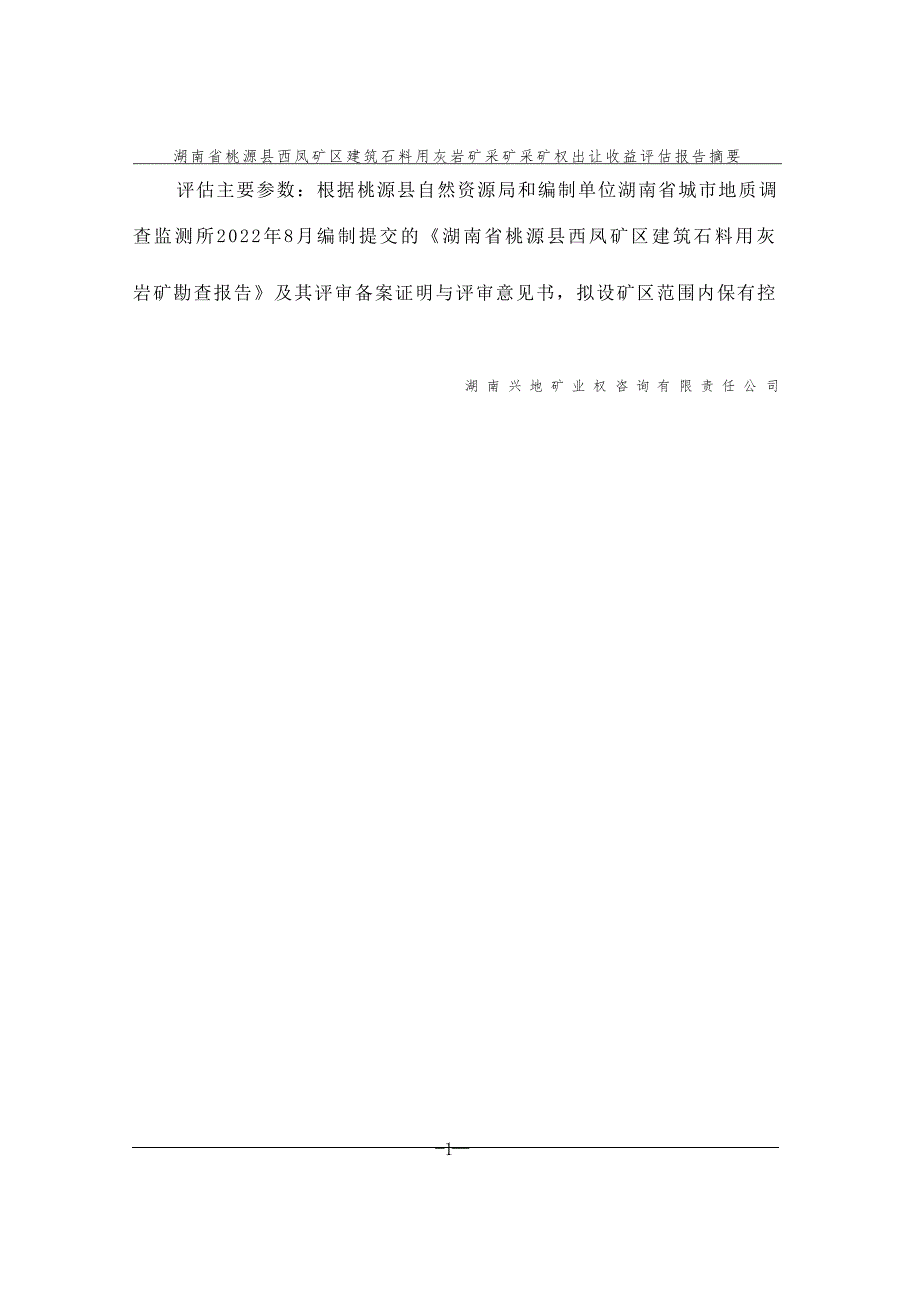 湖南省桃源县西凤矿区建筑石料用灰岩矿采矿采矿权出让收益评估报告摘要

评估主要参数：根据桃源县自然资源局和编制单位湖南省城市地质调查监测所2022年8月编制提交的《湖南省桃源县西凤矿区建筑石料用灰岩矿勘查报告》及其评审备案证明与评审意见书，拟设矿区范围内保有控

湖南兴地矿业权咨询有限责任公司

—1—